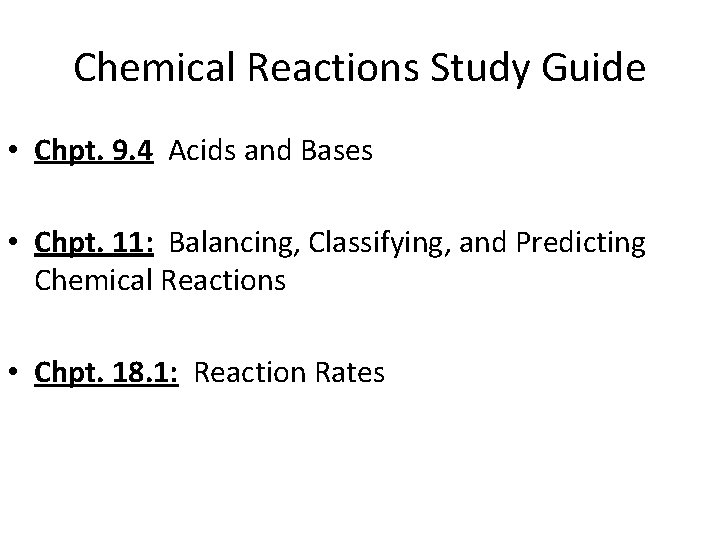 Chemical Reactions Study Guide

• Chpt. 9.4 Acids and Bases

• Chpt. 11: Balancing, Classifying, and Predicting Chemical Reactions

• Chpt. 18.1: Reaction Rates